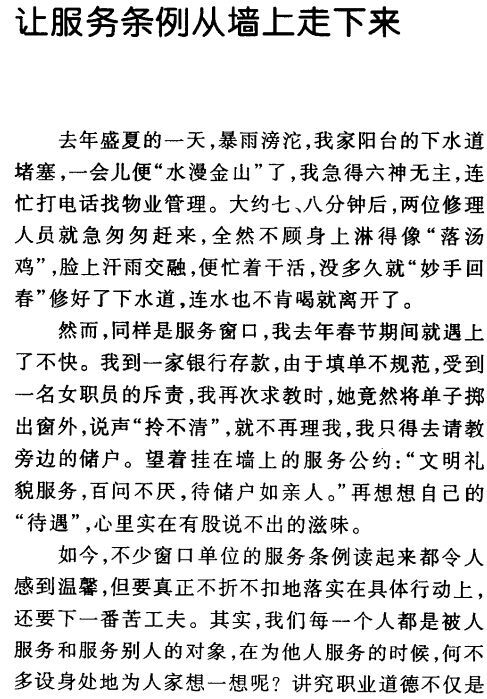 让服务条例从墙上走下来

去年盛夏的一天，暴雨滂沱，我家阳台的下水道堵塞，一会儿便“水漫金山”了，我急得六神无主，连忙打电话找物业管理。大约七、八分钟后，两位修理人员就急匆匆赶来，全然不顾身上淋得像“落汤鸡”，脸上汗雨交融，便忙着干活，没多久就“妙手回春”修好了下水道，连水也不肯喝就离开了。

然而，同样是服务窗口，我去年春节期间就遇上了不快。我到一家银行存款，由于填单不规范，受到一名女职员的斥责，我再次求教时，她竟然将单子掷出窗外，说声“拎不清”，就不再理我，我只得去请教旁边的储户。望着挂在墙上的服务公约：“文明礼貌服务，百问不厌，待储户如亲人。”再想想自己的“待遇”，心里实在有股说不出的滋味。

如今，不少窗口单位的服务条例读起来都令人感到温馨，但要真正不折不扣地落实在具体行动上，还要下一番苦工夫。其实，我们每一个人都是被人服务和服务别人的对象，在为他人服务的时候，何不多设身处地为人家想一想呢？讲究职业道德不仅是